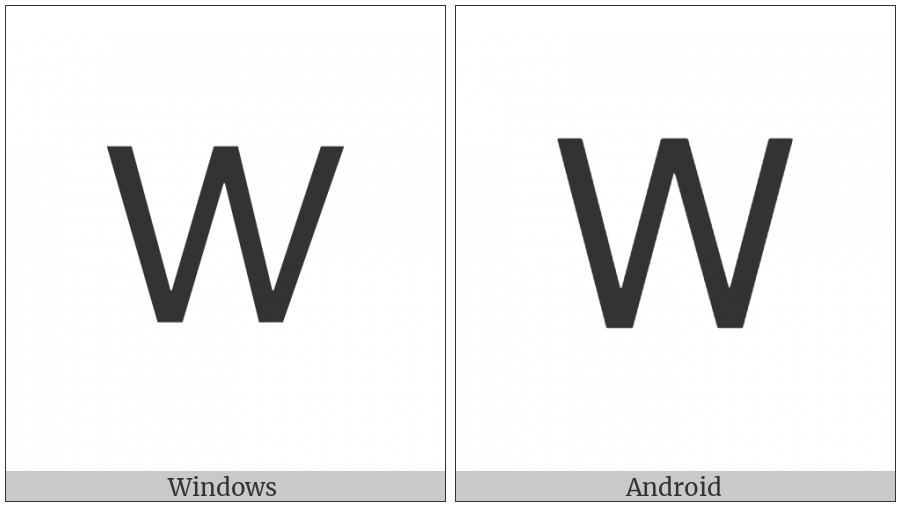 W

Windows

W

Android